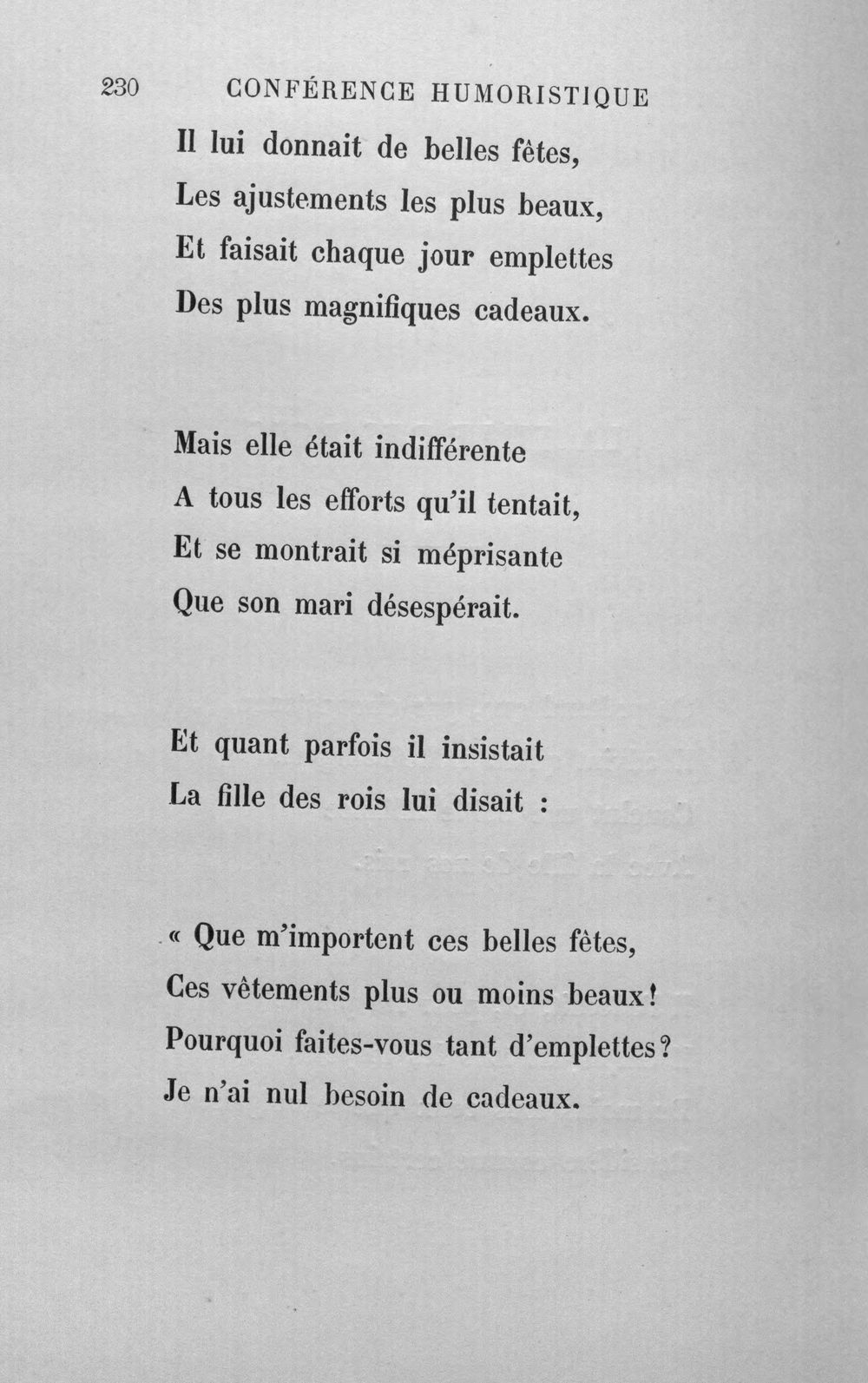 230 CONFÉRENCE HUMORISTIQUE

Il lui donnait de belles fêtes,
Les ajustements les plus beaux,
Et faisait chaque jour emplettes
Des plus magnifiques cadeaux.

Mais elle était indifférente
A tous les efforts qu'il tentait,
Et se montrait si méprisante
Que son mari désespérait.

Et quant parfois il insistait
La fille des rois lui disait :

« Que m'importent ces belles fêtes,
Ces vêtements plus ou moins beaux!
Pourquoi faites-vous tant d'emplettes?
Je n'ai nul besoin de cadeaux.